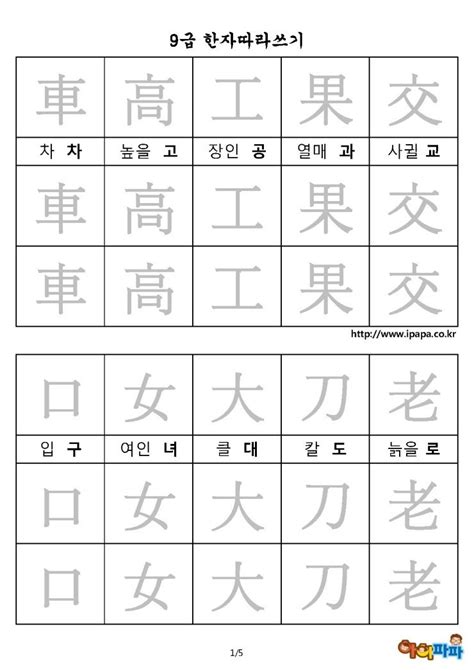 9급 한자따라쓰기

| 車 | 高 | 工 | 果 | 交 |
|---|---|---|---|---|
| 차 차 | 높을 고 | 장인 공 | 열매 과 | 사귈 교 |
| 車 | 高 | 工 | 果 | 交 |
| 車 | 高 | 工 | 果 | 交 |

http://www.ipapa.co.kr

| 口 | 女 | 大 | 刀 | 老 |
|---|---|---|---|---|
| 입 구 | 여인 녀 | 클 대 | 칼 도 | 늙을 로 |
| 口 | 女 | 大 | 刀 | 老 |
| 口 | 女 | 大 | 刀 | 老 |

1/5

아이파파